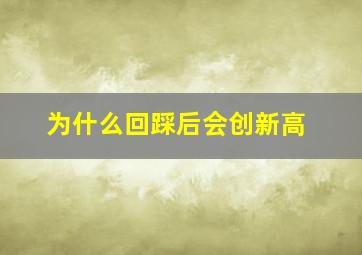 为什么回踩后会创新高